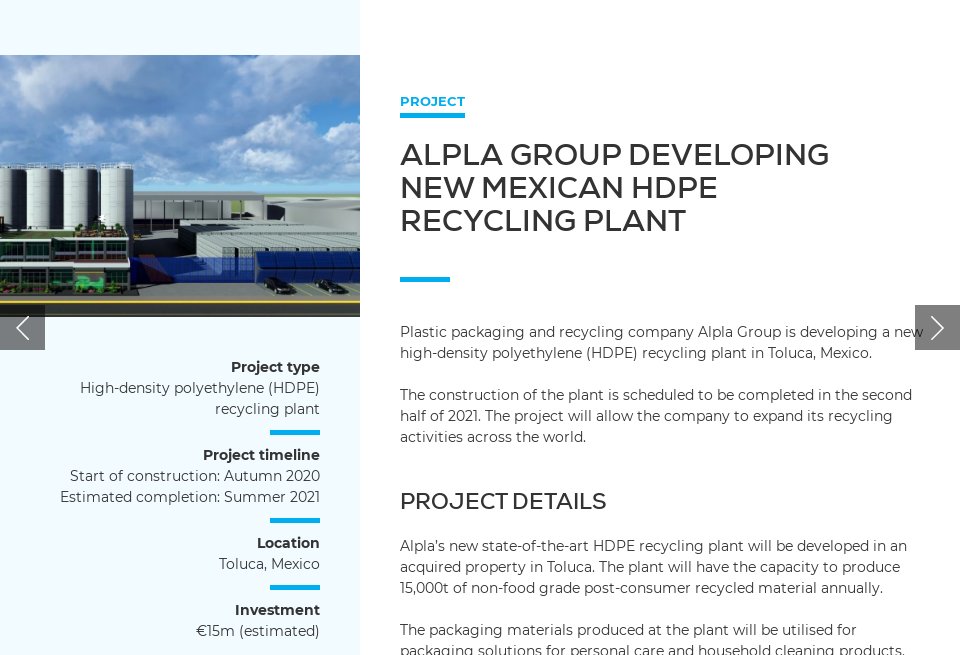 Project type
High-density polyethylene (HDPE) recycling plant

Project timeline
Start of construction: Autumn 2020
Estimated completion: Summer 2021

Location
Toluca, Mexico

Investment
€15m (estimated)

PROJECT

ALPLA GROUP DEVELOPING NEW MEXICAN HDPE RECYCLING PLANT

Plastic packaging and recycling company Alpla Group is developing a new high-density polyethylene (HDPE) recycling plant in Toluca, Mexico.

The construction of the plant is scheduled to be completed in the second half of 2021. The project will allow the company to expand its recycling activities across the world.

PROJECT DETAILS

Alpla's new state-of-the-art HDPE recycling plant will be developed in an acquired property in Toluca. The plant will have the capacity to produce 15,000t of non-food grade post-consumer recycled material annually.

The packaging materials produced at the plant will be utilised for packaging solutions for personal care and household cleaning products.